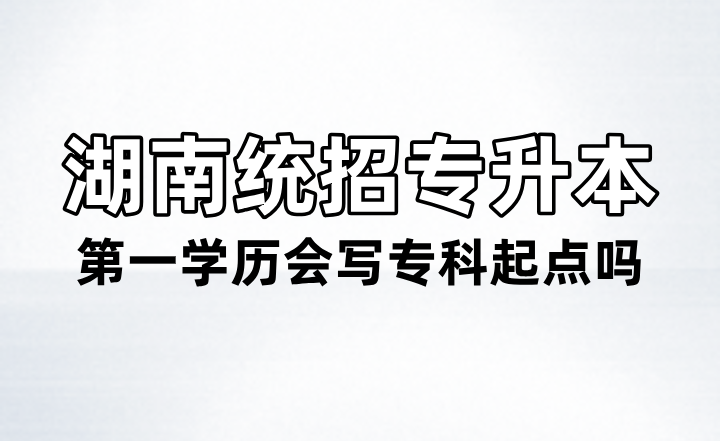 湖南统招专升本

第一学历会写专科起点吗